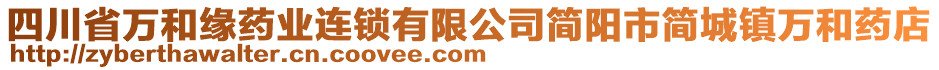 四川省万和缘药业连锁有限公司简阳市简城镇万和药店
http://zyberthawalter.cn.coovee.com